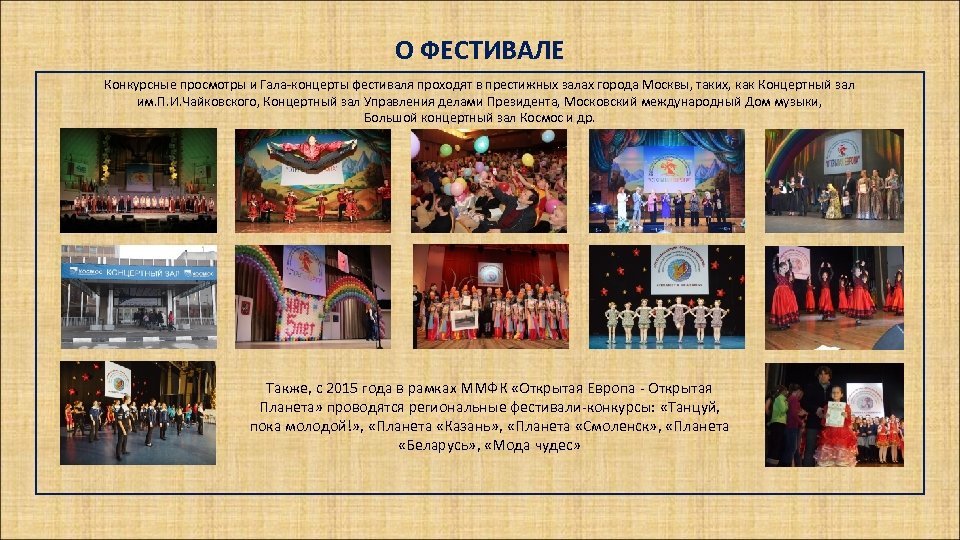 О ФЕСТИВАЛЕ

Конкурсные просмотры и Гала-концерты фестиваля проходят в престижных залах города Москвы, таких, как Концертный зал им.П.И.Чайковского, Концертный зал Управления делами Президента, Московский международный Дом музыки, Большой концертный зал Космос и др.

КОСМОС КОНЦЕРТНЫЙ ЗАЛ

Также, с 2015 года в рамках ММФК «Открытая Европа - Открытая Планета» проводятся региональные фестивали-конкурсы: «Танцуй, пока молодой!», «Планета «Казань», «Планета «Смоленск», «Планета «Беларусь», «Мода чудес»